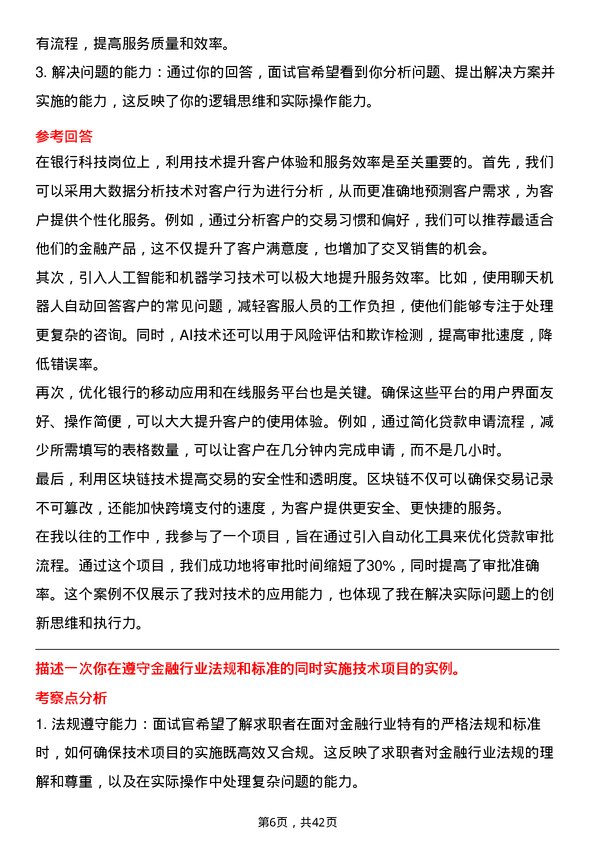 有流程，提高服务质量和效率。

3. 解决问题的能力：通过你的回答，面试官希望看到你分析问题、提出解决方案并实施的能力，这反映了你的逻辑思维和实际操作能力。

参考回答

在银行科技岗位上，利用技术提升客户体验和服务效率是至关重要的。首先，我们可以采用大数据分析技术对客户行为进行分析，从而更准确地预测客户需求，为客户提供个性化服务。例如，通过分析客户的交易习惯和偏好，我们可以推荐最适合他们的金融产品，这不仅提升了客户满意度，也增加了交叉销售的机会。

其次，引入人工智能和机器学习技术可以极大地提升服务效率。比如，使用聊天机器人自动回答客户的常见问题，减轻客服人员的工作负担，使他们能够专注于处理更复杂的咨询。同时，AI技术还可以用于风险评估和欺诈检测，提高审批速度，降低错误率。

再次，优化银行的移动应用和在线服务平台也是关键。确保这些平台的用户界面友好、操作简便，可以大大提升客户的使用体验。例如，通过简化贷款申请流程，减少所需填写的表格数量，可以让客户在几分钟内完成申请，而不是几小时。

最后，利用区块链技术提高交易的安全性和透明度。区块链不仅可以确保交易记录不可篡改，还能加快跨境支付的速度，为客户提供更安全、更快捷的服务。

在我以往的工作中，我参与了一个项目，旨在通过引入自动化工具来优化贷款审批流程。通过这个项目，我们成功地将审批时间缩短了30%，同时提高了审批准确率。这个案例不仅展示了我对技术的应用能力，也体现了我在解决实际问题上的创新思维和执行力。

描述一次你在遵守金融行业法规和标准的同时实施技术项目的实例。

考察点分析

1. 法规遵守能力：面试官希望了解求职者在面对金融行业特有的严格法规和标准时，如何确保技术项目的实施既高效又合规。这反映了求职者对金融行业法规的理解和尊重，以及在实际操作中处理复杂问题的能力。

第6页，共42页